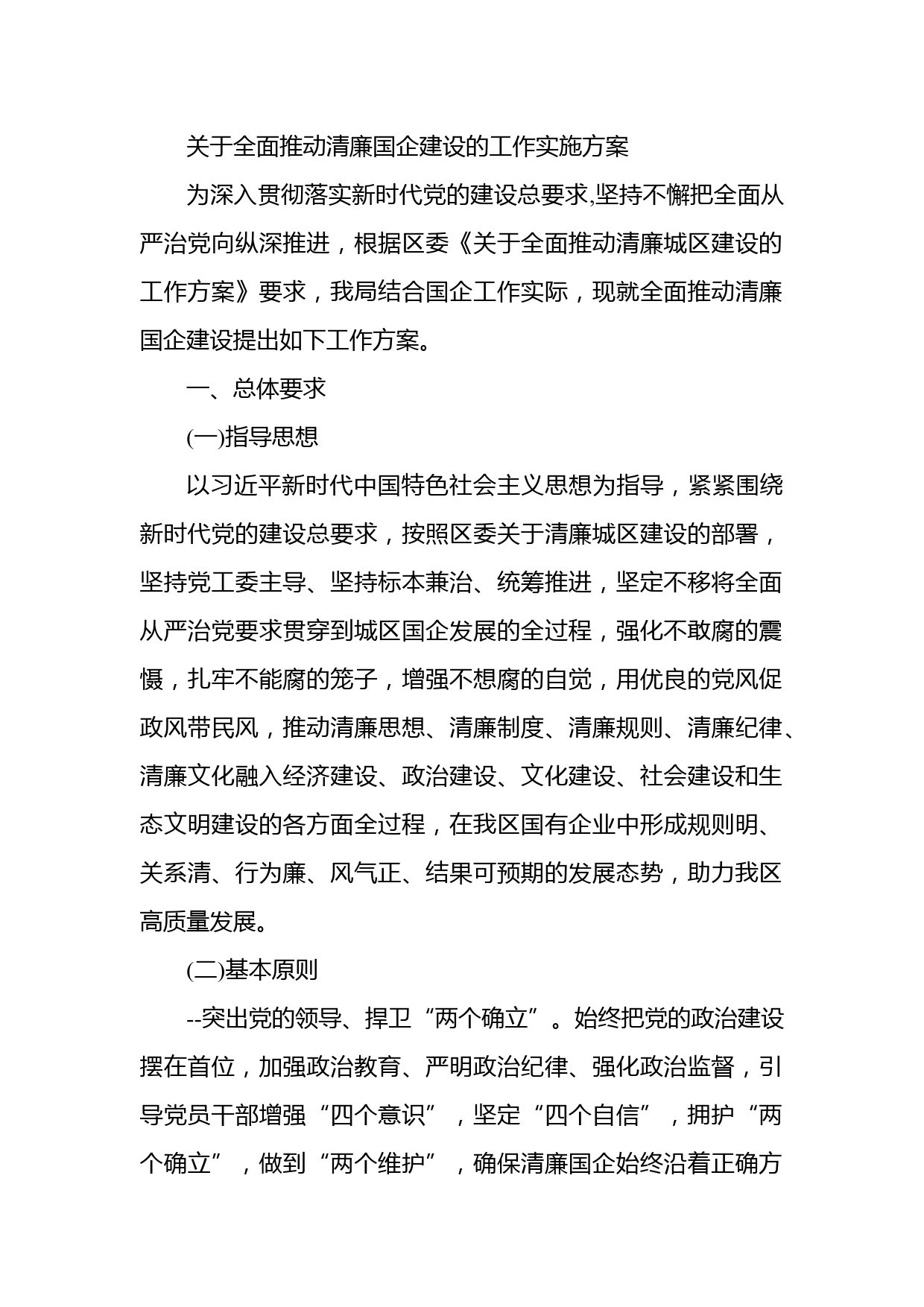 关于全面推动清廉国企建设的工作实施方案

为深入贯彻落实新时代党的建设总要求,坚持不懈把全面从严治党向纵深推进，根据区委《关于全面推动清廉城区建设的工作方案》要求，我局结合国企工作实际，现就全面推动清廉国企建设提出如下工作方案。

一、总体要求

(一)指导思想

以习近平新时代中国特色社会主义思想为指导，紧紧围绕新时代党的建设总要求，按照区委关于清廉城区建设的部署，坚持党工委主导、坚持标本兼治、统筹推进，坚定不移将全面从严治党要求贯穿到城区国企发展的全过程，强化不敢腐的震慑，扎牢不能腐的笼子，增强不想腐的自觉，用优良的党风促政风带民风，推动清廉思想、清廉制度、清廉规则、清廉纪律、清廉文化融入经济建设、政治建设、文化建设、社会建设和生态文明建设的各方面全过程，在我区国有企业中形成规则明、关系清、行为廉、风气正、结果可预期的发展态势，助力我区高质量发展。

(二)基本原则

--突出党的领导、捍卫“两个确立”。始终把党的政治建设摆在首位，加强政治教育、严明政治纪律、强化政治监督，引导党员干部增强“四个意识”，坚定“四个自信”，拥护“两个确立”，做到“两个维护”，确保清廉国企始终沿着正确方